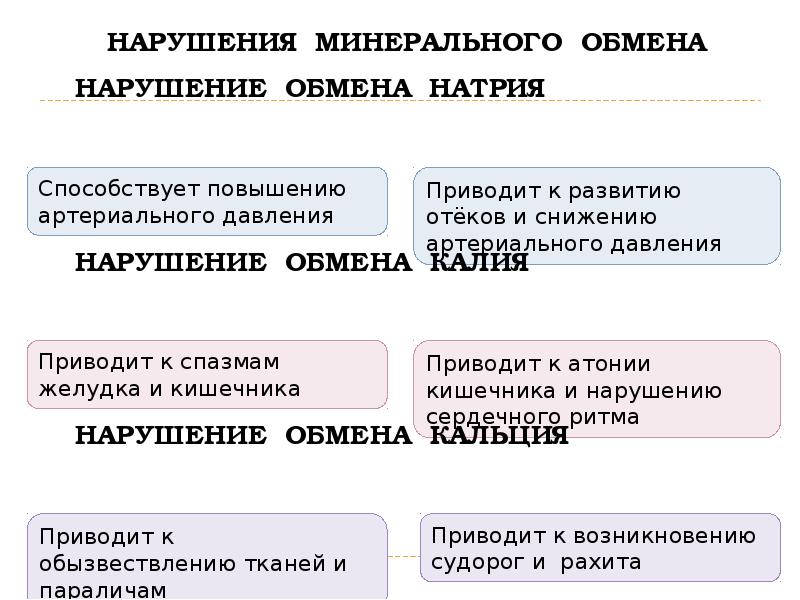 НАРУШЕНИЯ МИНЕРАЛЬНОГО ОБМЕНА

НАРУШЕНИЕ ОБМЕНА НАТРИЯ

Способствует повышению артериального давления

Приводит к развитию отёков и снижению артериального давления

НАРУШЕНИЕ ОБМЕНА КАЛИЯ

Приводит к спазмам желудка и кишечника

Приводит к атонии кишечника и нарушению сердечного ритма

НАРУШЕНИЕ ОБМЕНА КАЛЬЦИЯ

Приводит к обызвествлению тканей и параличам

Приводит к возникновению судорог и рахита